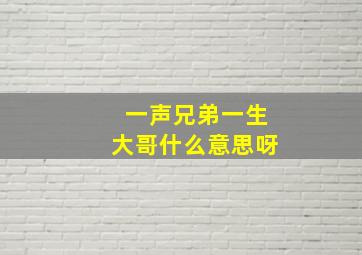 一声兄弟一生
大哥什么意思呀